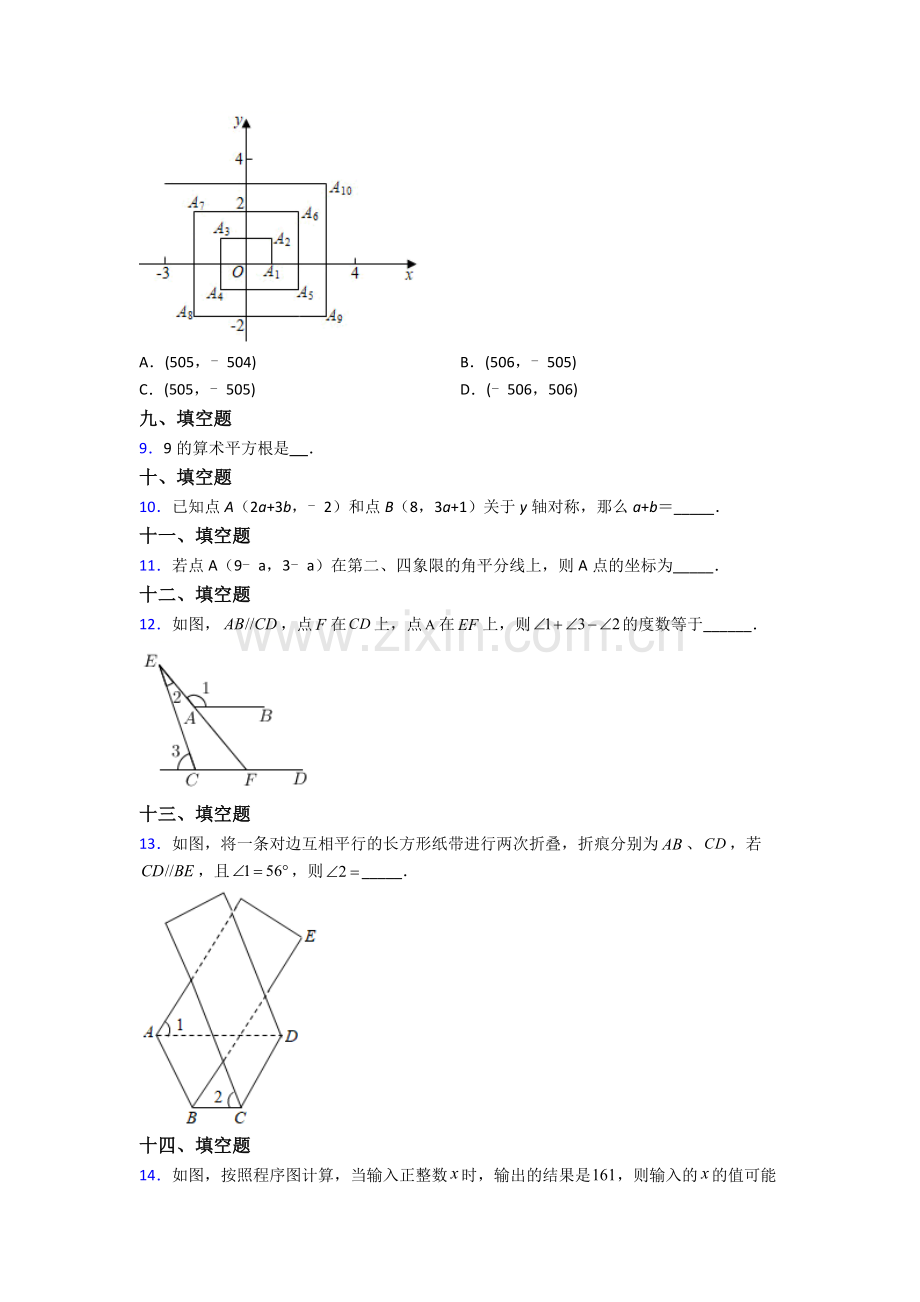 y
4
$A_{10}$
$A_7$
2
$A_6$
$A_3$
$A_2$
-3
O
$A_1$
4
x
$A_4$
$A_5$
$A_8$
-2
$A_9$

A．(505，﹣504)
B．(506，﹣505)
C．(505，﹣505)
D．(﹣506，506)

九、填空题

9．9的算术平方根是____.

十、填空题

10．已知点A（2a+3b，﹣2）和点B（8，3a+1）关于y轴对称，那么a+b=____．

十一、填空题

11．若点A（9﹣a，3﹣a）在第二、四象限的角平分线上，则A点的坐标为____．

十二、填空题

12．如图，$AB//CD$，点F在CD上，点A在EF上，则$\angle 1+\angle 3-\angle 2$的度数等于____．

E
2
1
A
B
3
C
F
D

十三、填空题

13．如图，将一条对边互相平行的长方形纸带进行两次折叠，折痕分别为AB、CD，若$CD//BE$，且$\angle 1=56°$，则$\angle 2=$____．

E
A
1
D
2
B
C

十四、填空题

14．如图，按照程序图计算，当输入正整数x时，输出的结果是161，则输入的x的值可能

www.zixin.com.cn